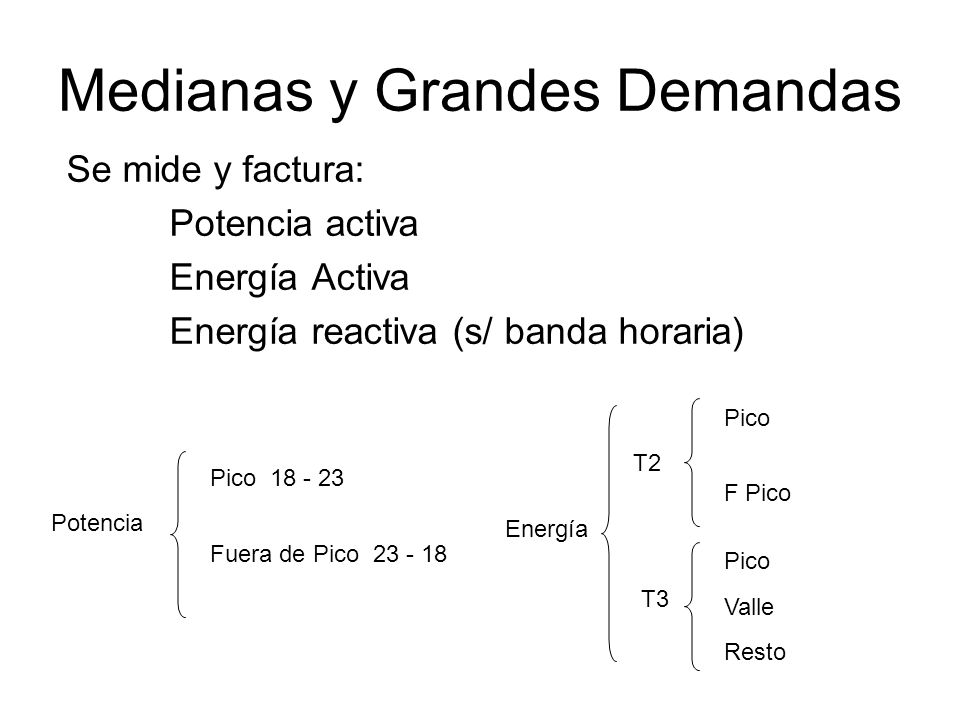 Medianas y Grandes Demandas

Se mide y factura:

Potencia activa

Energía Activa

Energía reactiva (s/ banda horaria)

Potencia

Pico 18 - 23

Fuera de Pico 23 - 18

Energía

T2

Pico

F Pico

T3

Pico

Valle

Resto